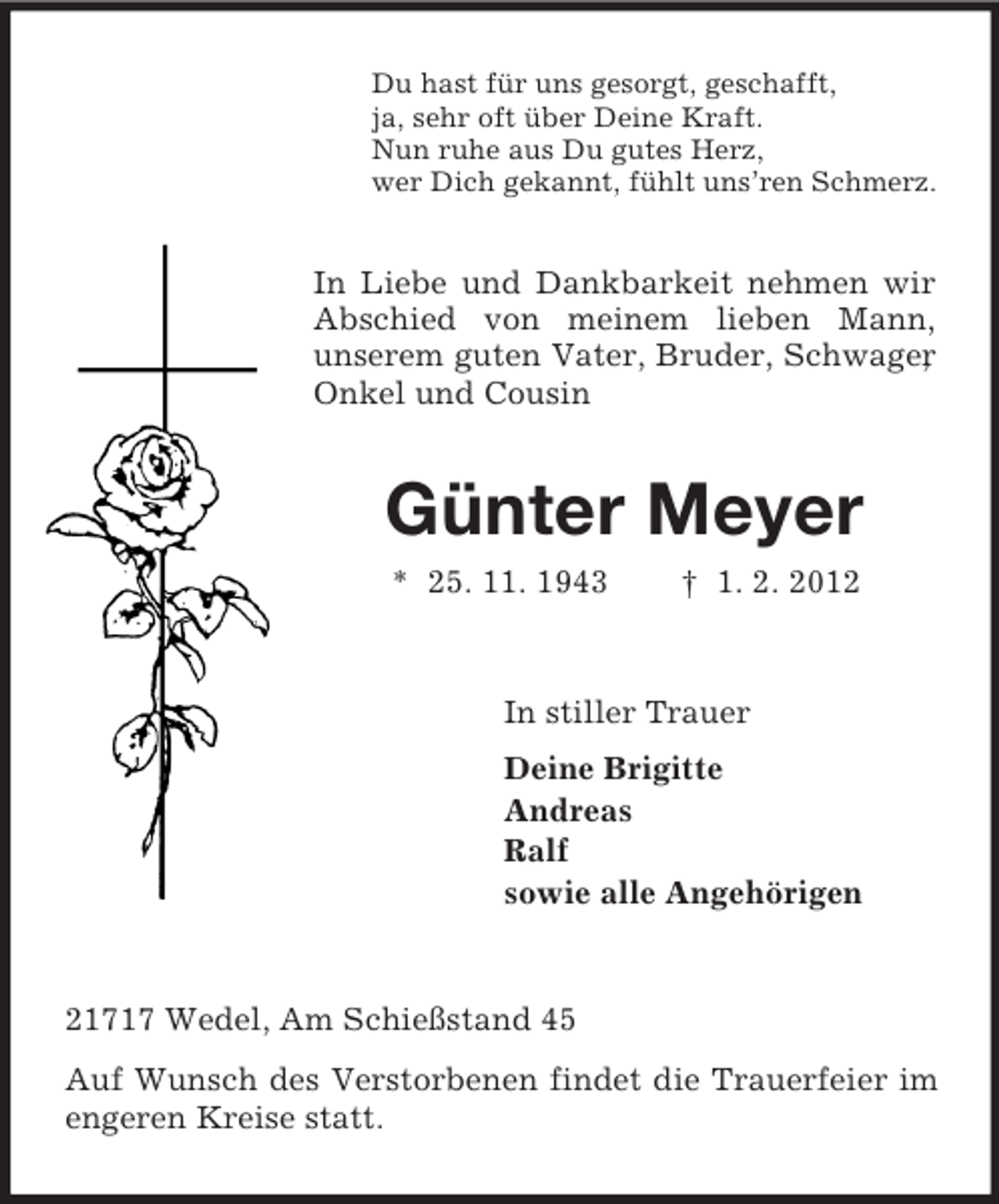 Du hast für uns gesorgt, geschafft,
ja, sehr oft über Deine Kraft.
Nun ruhe aus Du gutes Herz,
wer Dich gekannt, fühlt uns'ren Schmerz.

In Liebe und Dankbarkeit nehmen wir Abschied von meinem lieben Mann, unserem guten Vater, Bruder, Schwager, Onkel und Cousin

Günter Meyer

* 25. 11. 1943 † 1. 2. 2012

In stiller Trauer

Deine Brigitte
Andreas
Ralf
sowie alle Angehörigen

21717 Wedel, Am Schießstand 45

Auf Wunsch des Verstorbenen findet die Trauerfeier im engeren Kreise statt.